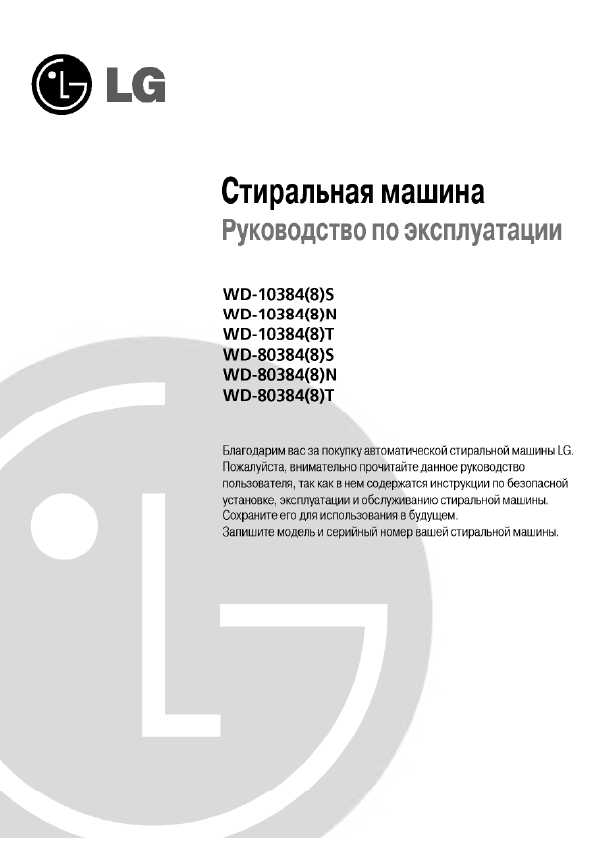 LG

Стиральная машина
Руководство по эксплуатации

WD-10384(8)S
WD-10384(8)N
WD-10384(8)T
WD-80384(8)S
WD-80384(8)N
WD-80384(8)T

Благодарим вас за покупку автоматической стиральной машины LG. Пожалуйста, внимательно прочитайте данное руководство пользователя, так как в нем содержатся инструкции по безопасной установке, эксплуатации и обслуживанию стиральной машины. Сохраните его для использования в будущем. Запишите модель и серийный номер вашей стиральной машины.